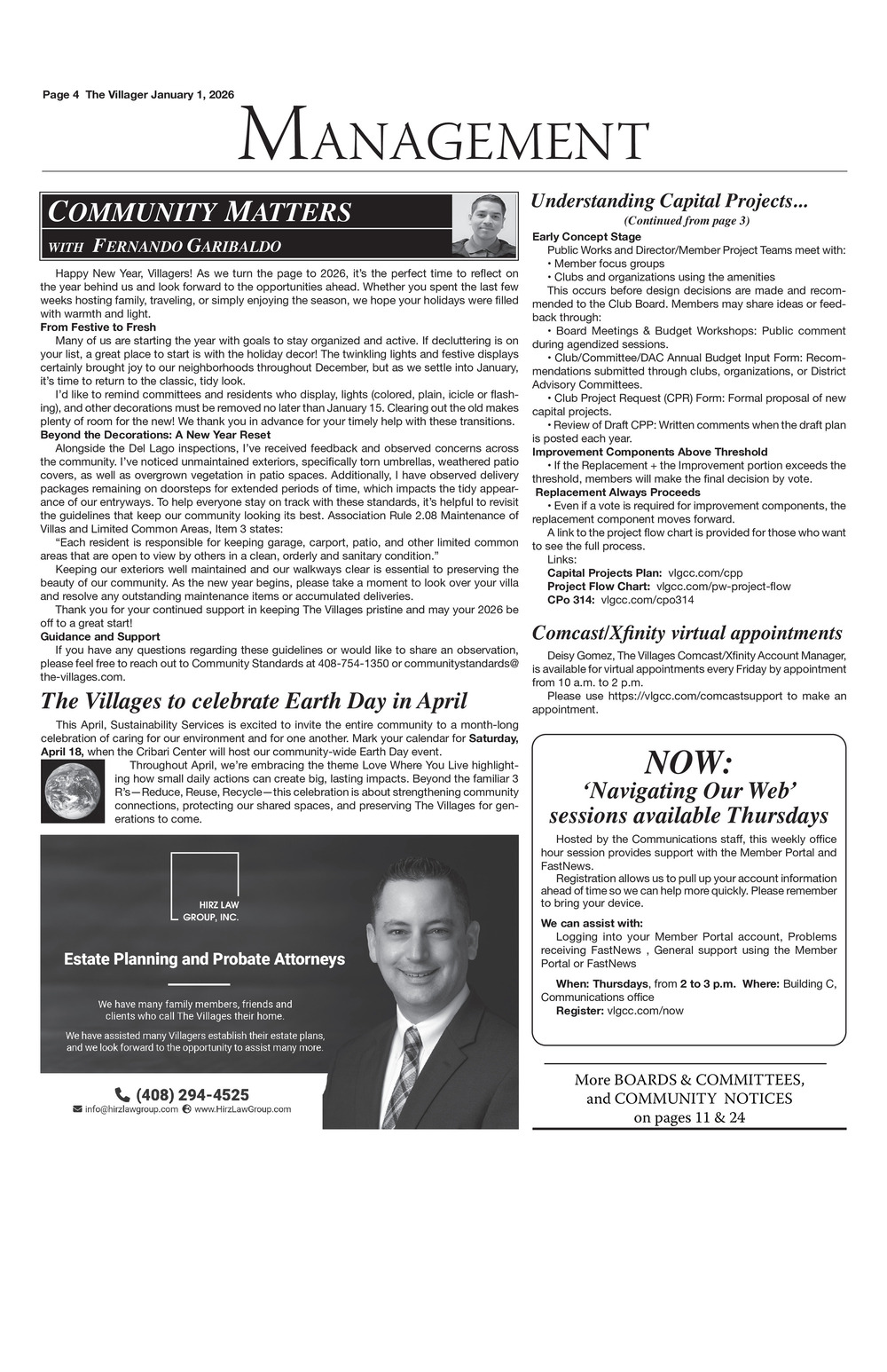 Page 4 The Villager January 1, 2026

MANAGEMENT

COMMUNITY MATTERS
WITH FERNANDO GARIBALDO

Happy New Year, Villagers! As we turn the page to 2026, it's the perfect time to reflect on the year behind us and look forward to the opportunities ahead. Whether you spent the last few weeks hosting family, traveling, or simply enjoying the season, we hope your holidays were filled with warmth and light.

From Festive to Fresh

Many of us are starting the year with goals to stay organized and active. If decluttering is on your list, a great place to start is with the holiday decor! The twinkling lights and festive displays certainly brought joy to our neighborhoods throughout December, but as we settle into January, it's time to return to the classic, tidy look.

I'd like to remind committees and residents who display, lights (colored, plain, icicle or flashing), and other decorations must be removed no later than January 15. Clearing out the old makes plenty of room for the new! We thank you in advance for your timely help with these transitions.

Beyond the Decorations: A New Year Reset

Alongside the Del Lago inspections, I've received feedback and observed concerns across the community. I've noticed unmaintained exteriors, specifically torn umbrellas, weathered patio covers, as well as overgrown vegetation in patio spaces. Additionally, I have observed delivery packages remaining on doorsteps for extended periods of time, which impacts the tidy appearance of our entryways. To help everyone stay on track with these standards, it's helpful to revisit the guidelines that keep our community looking its best. Association Rule 2.08 Maintenance of Villas and Limited Common Areas, Item 3 states:

"Each resident is responsible for keeping garage, carport, patio, and other limited common areas that are open to view by others in a clean, orderly and sanitary condition."

Keeping our exteriors well maintained and our walkways clear is essential to preserving the beauty of our community. As the new year begins, please take a moment to look over your villa and resolve any outstanding maintenance items or accumulated deliveries.

Thank you for your continued support in keeping The Villages pristine and may your 2026 be off to a great start!

Guidance and Support

If you have any questions regarding these guidelines or would like to share an observation, please feel free to reach out to Community Standards at 408-754-1350 or communitystandards@the-villages.com.

The Villages to celebrate Earth Day in April

This April, Sustainability Services is excited to invite the entire community to a month-long celebration of caring for our environment and for one another. Mark your calendar for Saturday, April 18, when the Cribari Center will host our community-wide Earth Day event.

Throughout April, we're embracing the theme Love Where You Live highlighting how small daily actions can create big, lasting impacts. Beyond the familiar 3 R's—Reduce, Reuse, Recycle—this celebration is about strengthening community connections, protecting our shared spaces, and preserving The Villages for generations to come.

HIRZ LAW GROUP, INC.

Estate Planning and Probate Attorneys

We have many family members, friends and clients who call The Villages their home.

We have assisted many Villagers establish their estate plans, and we look forward to the opportunity to assist many more.

(408) 294-4525
info@hirzlawgroup.com www.HirzLawGroup.com

Understanding Capital Projects...
(Continued from page 3)

Early Concept Stage

Public Works and Director/Member Project Teams meet with:
• Member focus groups
• Clubs and organizations using the amenities

This occurs before design decisions are made and recommended to the Club Board. Members may share ideas or feedback through:

• Board Meetings & Budget Workshops: Public comment during agendized sessions.

• Club/Committee/DAC Annual Budget Input Form: Recommendations submitted through clubs, organizations, or District Advisory Committees.

• Club Project Request (CPR) Form: Formal proposal of new capital projects.

• Review of Draft CPP: Written comments when the draft plan is posted each year.

Improvement Components Above Threshold

• If the Replacement + the Improvement portion exceeds the threshold, members will make the final decision by vote.

Replacement Always Proceeds

• Even if a vote is required for improvement components, the replacement component moves forward.

A link to the project flow chart is provided for those who want to see the full process.

Links:
Capital Projects Plan: vlgcc.com/cpp
Project Flow Chart: vlgcc.com/pw-project-flow
CPo 314: vlgcc.com/cpo314

Comcast/Xfinity virtual appointments

Deisy Gomez, The Villages Comcast/Xfinity Account Manager, is available for virtual appointments every Friday by appointment from 10 a.m. to 2 p.m.

Please use https://vlgcc.com/comcastsupport to make an appointment.

NOW:
'Navigating Our Web' sessions available Thursdays

Hosted by the Communications staff, this weekly office hour session provides support with the Member Portal and FastNews.

Registration allows us to pull up your account information ahead of time so we can help more quickly. Please remember to bring your device.

We can assist with:

Logging into your Member Portal account, Problems receiving FastNews , General support using the Member Portal or FastNews

When: Thursdays, from 2 to 3 p.m. Where: Building C, Communications office
Register: vlgcc.com/now

More BOARDS & COMMITTEES, and COMMUNITY NOTICES on pages 11 & 24